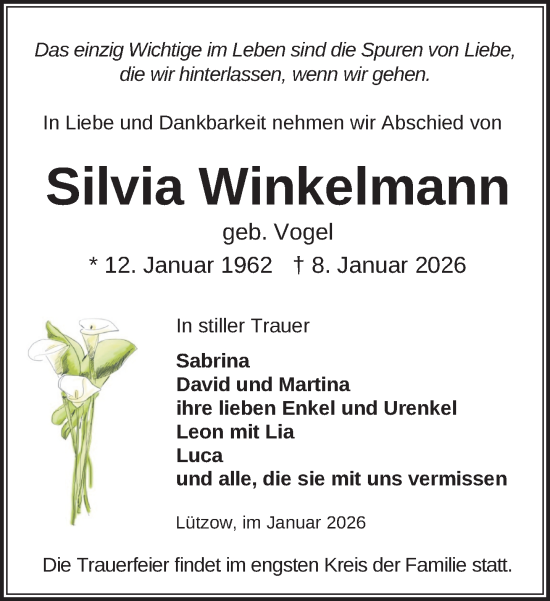 Das einzig Wichtige im Leben sind die Spuren von Liebe, die wir hinterlassen, wenn wir gehen.

In Liebe und Dankbarkeit nehmen wir Abschied von

Silvia Winkelmann

geb. Vogel

* 12. Januar 1962 † 8. Januar 2026

In stiller Trauer

Sabrina
David und Martina
ihre lieben Enkel und Urenkel
Leon mit Lia
Luca
und alle, die sie mit uns vermissen

Lützow, im Januar 2026

Die Trauerfeier findet im engsten Kreis der Familie statt.